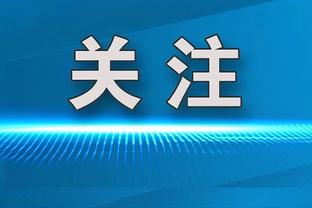 关注